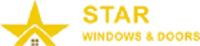 STAR
WINDOWS & DOORS